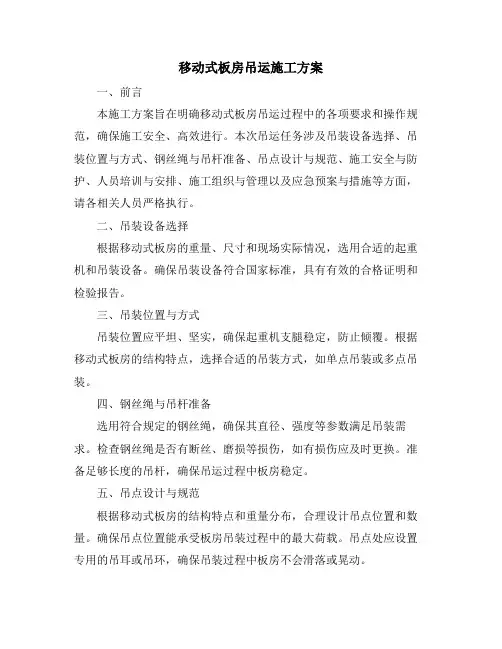 移动式板房吊运施工方案

一、前言

本施工方案旨在明确移动式板房吊运过程中的各项要求和操作规范，确保施工安全、高效进行。本次吊运任务涉及吊装设备选择、吊装位置与方式、钢丝绳与吊杆准备、吊点设计与规范、施工安全与防护、人员培训与安排、施工组织与管理以及应急预案与措施等方面，请各相关人员严格执行。

二、吊装设备选择

根据移动式板房的重量、尺寸和现场实际情况，选用合适的起重机和吊装设备。确保吊装设备符合国家标准，具有有效的合格证明和检验报告。

三、吊装位置与方式

吊装位置应平坦、坚实，确保起重机支腿稳定，防止倾覆。根据移动式板房的结构特点，选择合适的吊装方式，如单点吊装或多点吊装。

四、钢丝绳与吊杆准备

选用符合规定的钢丝绳，确保其直径、强度等参数满足吊装需求。检查钢丝绳是否有断丝、磨损等损伤，如有损伤应及时更换。准备足够长度的吊杆，确保吊运过程中板房稳定。

五、吊点设计与规范

根据移动式板房的结构特点和重量分布，合理设计吊点位置和数量。确保吊点位置能承受板房吊装过程中的最大荷载。吊点处应设置专用的吊耳或吊环，确保吊装过程中板房不会滑落或晃动。